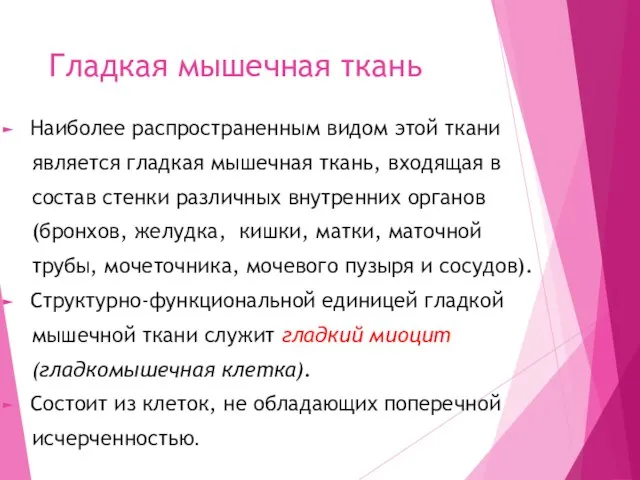 Гладкая мышечная ткань

Наиболее распространенным видом этой ткани является гладкая мышечная ткань, входящая в состав стенки различных внутренних органов (бронхов, желудка,  кишки, матки, маточной трубы, мочеточника, мочевого пузыря и сосудов).

Структурно-функциональной единицей гладкой мышечной ткани служит гладкий миоцит (гладкомышечная клетка).

Состоит из клеток, не обладающих поперечной исчерченностью.